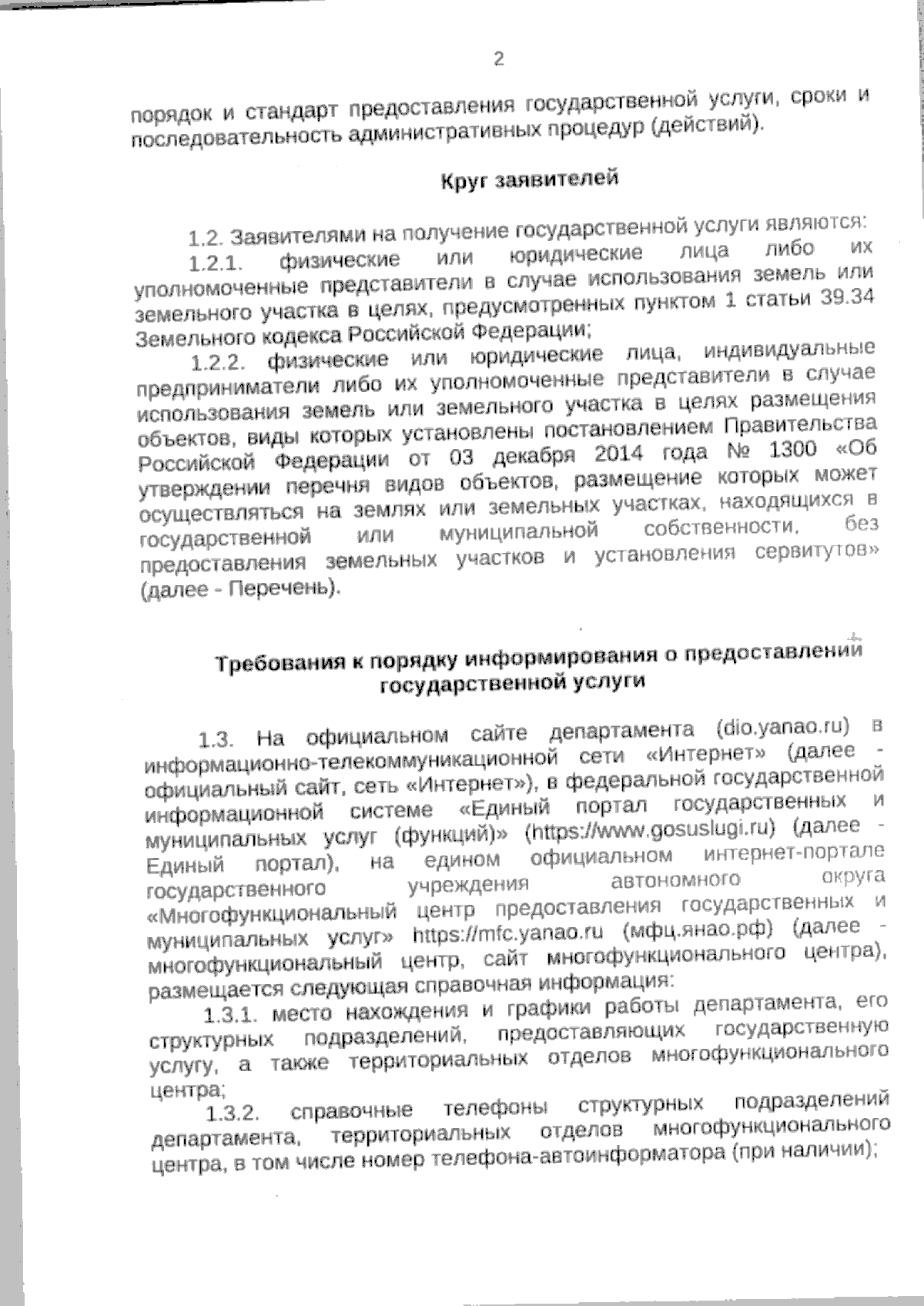 2

порядок и стандарт предоставления государственной услуги, сроки и последовательность административных процедур (действий).

Круг заявителей

1.2. Заявителями на получение государственной услуги являются:

1.2.1. физические или юридические лица либо их уполномоченные представители в случае использования земель или земельного участка в целях, предусмотренных пунктом 1 статьи 39.34 Земельного кодекса Российской Федерации;

1.2.2. физические или юридические лица, индивидуальные предприниматели либо их уполномоченные представители в случае использования земель или земельного участка в целях размещения объектов, виды которых установлены постановлением Правительства Российской Федерации от 03 декабря 2014 года № 1300 «Об утверждении перечня видов объектов, размещение которых может осуществляться на землях или земельных участках, находящихся в государственной или муниципальной собственности, без предоставления земельных участков и установления сервитутов» (далее - Перечень).

Требования к порядку информирования о предоставлении государственной услуги

1.3. На официальном сайте департамента (dio.yanao.ru) в информационно-телекоммуникационной сети «Интернет» (далее - официальный сайт, сеть «Интернет»), в федеральной государственной информационной системе «Единый портал государственных и муниципальных услуг (функций)» (https://www.gosuslugi.ru) (далее - Единый портал), на едином официальном интернет-портале государственного учреждения автономного округа «Многофункциональный центр предоставления государственных и муниципальных услуг» https://mfc.yanao.ru (мфц.янао.рф) (далее - многофункциональный центр, сайт многофункционального центра), размещается следующая справочная информация:

1.3.1. место нахождения и графики работы департамента, его структурных подразделений, предоставляющих государственную услугу, а также территориальных отделов многофункционального центра;

1.3.2. справочные телефоны структурных подразделений департамента, территориальных отделов многофункционального центра, в том числе номер телефона-автоинформатора (при наличии);